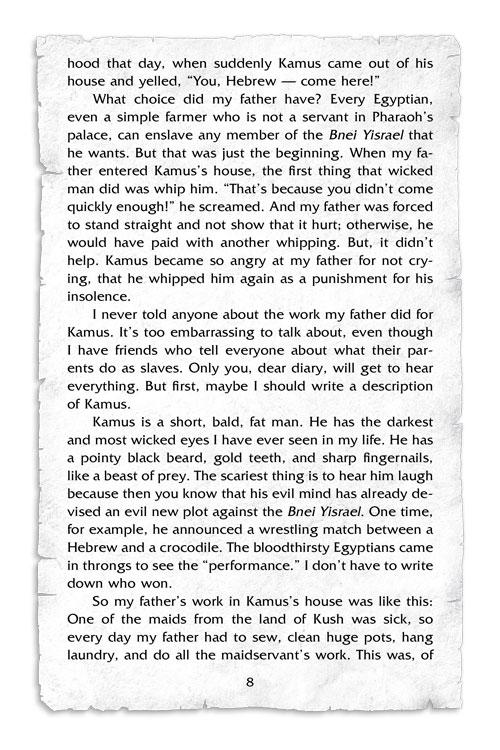 hood that day, when suddenly Kamus came out of his house and yelled, "You, Hebrew — come here!"

What choice did my father have? Every Egyptian, even a simple farmer who is not a servant in Pharaoh's palace, can enslave any member of the Bnei Yisrael that he wants. But that was just the beginning. When my father entered Kamus's house, the first thing that wicked man did was whip him. "That's because you didn't come quickly enough!" he screamed. And my father was forced to stand straight and not show that it hurt; otherwise, he would have paid with another whipping. But, it didn't help. Kamus became so angry at my father for not crying, that he whipped him again as a punishment for his insolence.

I never told anyone about the work my father did for Kamus. It's too embarrassing to talk about, even though I have friends who tell everyone about what their parents do as slaves. Only you, dear diary, will get to hear everything. But first, maybe I should write a description of Kamus.

Kamus is a short, bald, fat man. He has the darkest and most wicked eyes I have ever seen in my life. He has a pointy black beard, gold teeth, and sharp fingernails, like a beast of prey. The scariest thing is to hear him laugh because then you know that his evil mind has already devised an evil new plot against the Bnei Yisrael. One time, for example, he announced a wrestling match between a Hebrew and a crocodile. The bloodthirsty Egyptians came in throngs to see the "performance." I don't have to write down who won.

So my father's work in Kamus's house was like this: One of the maids from the land of Kush was sick, so every day my father had to sew, clean huge pots, hang laundry, and do all the maidservant's work. This was, of

8